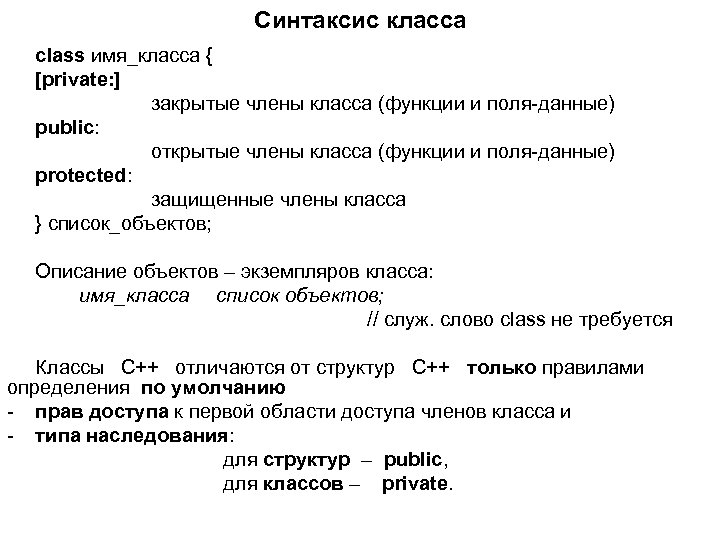 Синтаксис класса

class имя_класса {
[private:]
закрытые члены класса (функции и поля-данные)
public:
открытые члены класса (функции и поля-данные)
protected:
защищенные члены класса
} список_объектов;

Описание объектов – экземпляров класса:
имя_класса список объектов;
// служ. слово class не требуется

Классы C++ отличаются от структур C++ только правилами определения по умолчанию
- прав доступа к первой области доступа членов класса и
- типа наследования:
для структур – public,
для классов – private.